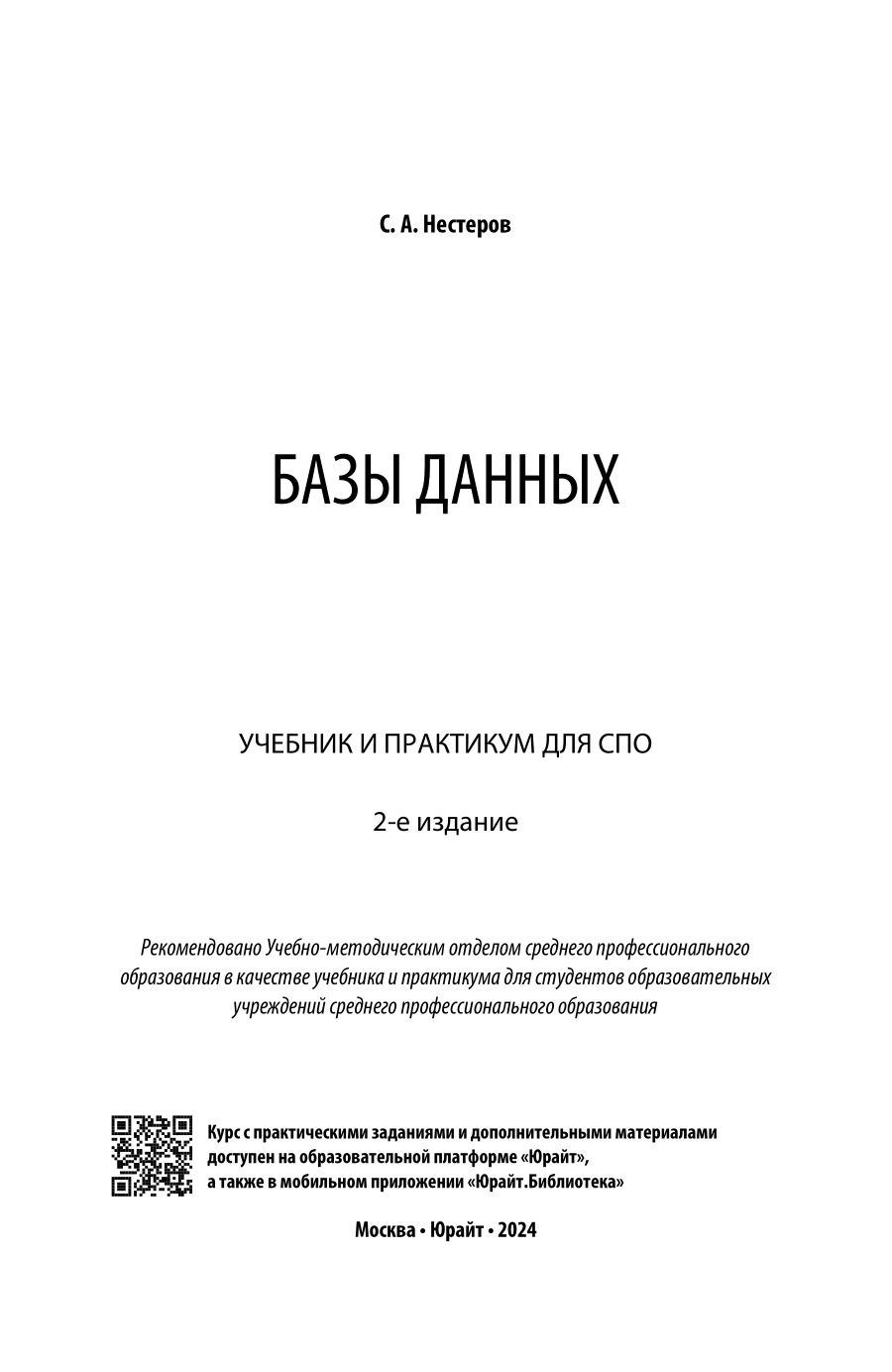 С. А. Нестеров

БАЗЫ ДАННЫХ

УЧЕБНИК И ПРАКТИКУМ ДЛЯ СПО

2-е издание

Рекомендовано Учебно-методическим отделом среднего профессионального образования в качестве учебника и практикума для студентов образовательных учреждений среднего профессионального образования

Курс с практическими заданиями и дополнительными материалами доступен на образовательной платформе «Юрайт», а также в мобильном приложении «Юрайт.Библиотека»

Москва • Юрайт • 2024